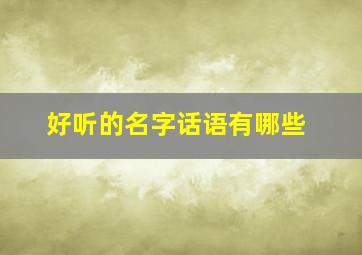 好听的名字话语有哪些